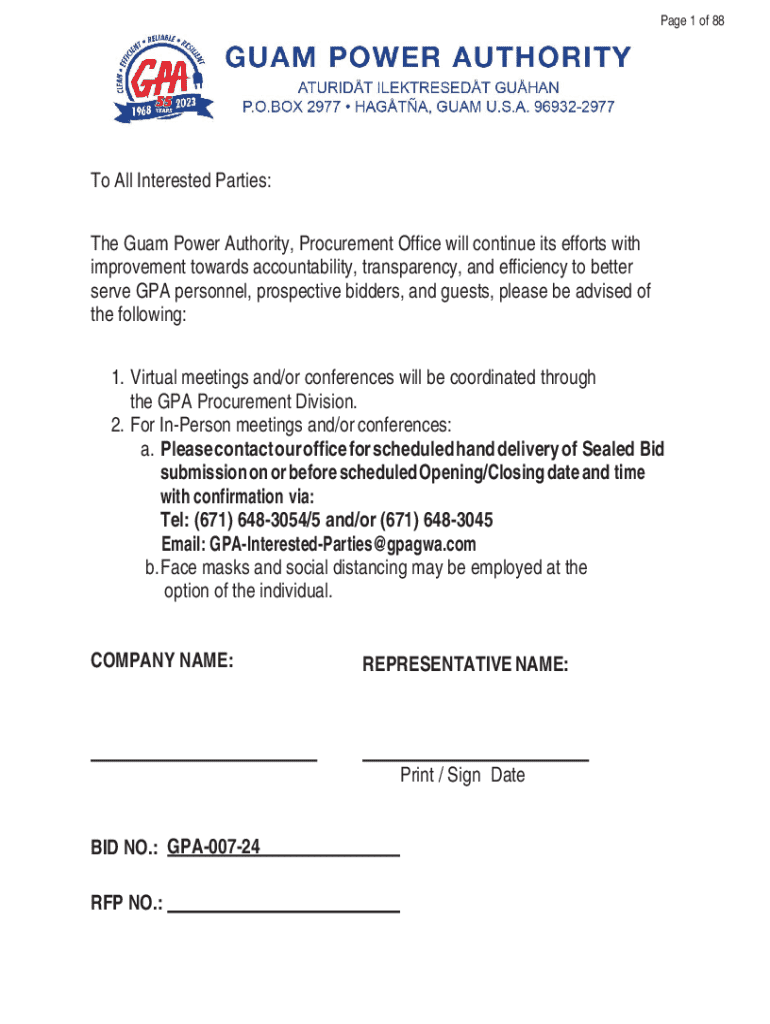 Page 1 of 88

CLEAN • EFFICIENT • RELIABLE • RESILIENT
GPA
1968 55 YEARS 2023

GUAM POWER AUTHORITY
ATURIDÅT ILEKTRESEDÅT GUÅHAN
P.O.BOX 2977 • HAGÅTÑA, GUAM U.S.A. 96932-2977

To All Interested Parties:

The Guam Power Authority, Procurement Office will continue its efforts with improvement towards accountability, transparency, and efficiency to better serve GPA personnel, prospective bidders, and guests, please be advised of the following:

1. Virtual meetings and/or conferences will be coordinated through the GPA Procurement Division.
2. For In-Person meetings and/or conferences:
a. Please contact our office for scheduled hand delivery of Sealed Bid submission on or before scheduled Opening/Closing date and time with confirmation via:
Tel: (671) 648-3054/5 and/or (671) 648-3045
Email: GPA-Interested-Parties@gpagwa.com
b. Face masks and social distancing may be employed at the option of the individual.

COMPANY NAME:

REPRESENTATIVE NAME:

Print / Sign Date

BID NO.: GPA-007-24

RFP NO.: